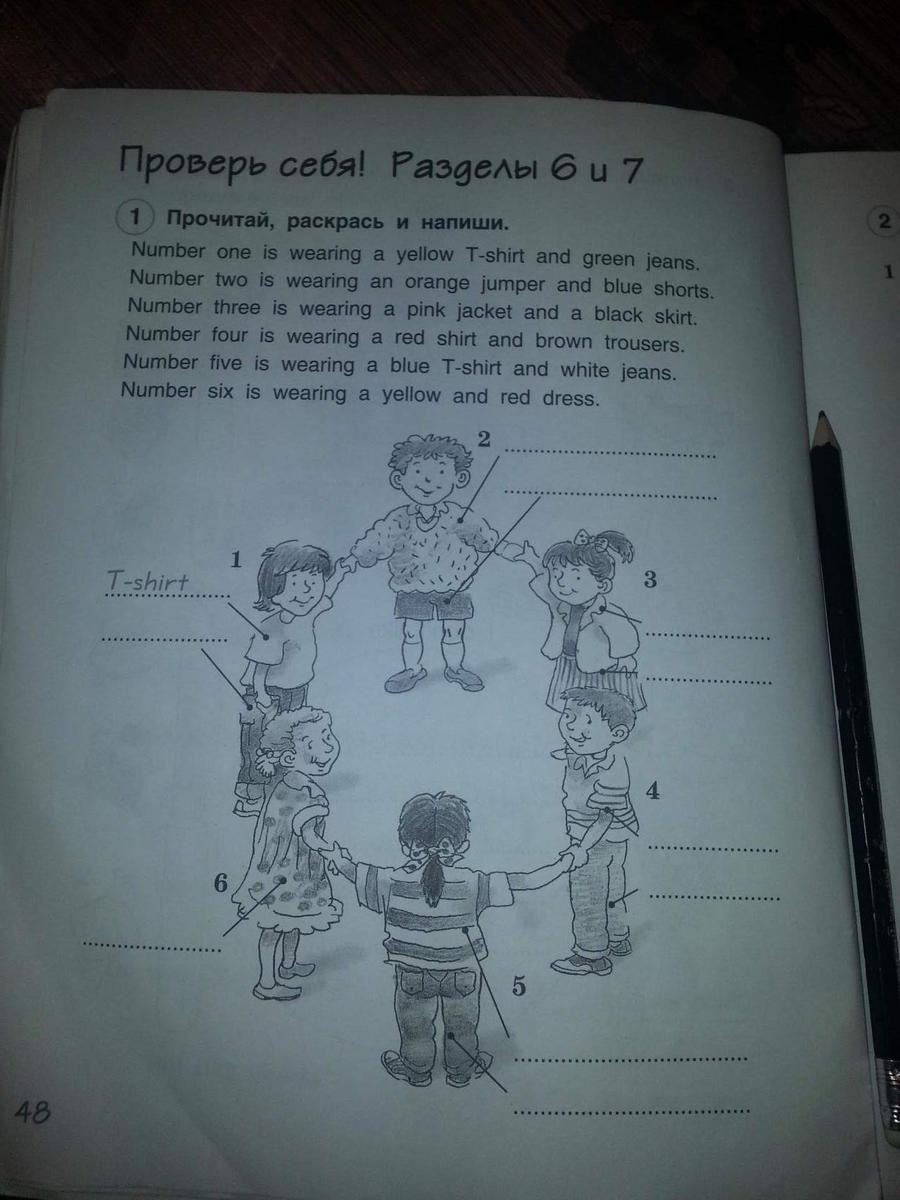 Проверь себя! Разделы 6 и 7

1 Прочитай, раскрась и напиши.

Number one is wearing a yellow T-shirt and green jeans.
Number two is wearing an orange jumper and blue shorts.
Number three is wearing a pink jacket and a black skirt.
Number four is wearing a red shirt and brown trousers.
Number five is wearing a blue T-shirt and white jeans.
Number six is wearing a yellow and red dress.

2 ____
____

1
T-shirt
____

3
____
____

4
____
____

6
____

5
____
____

48

2

1